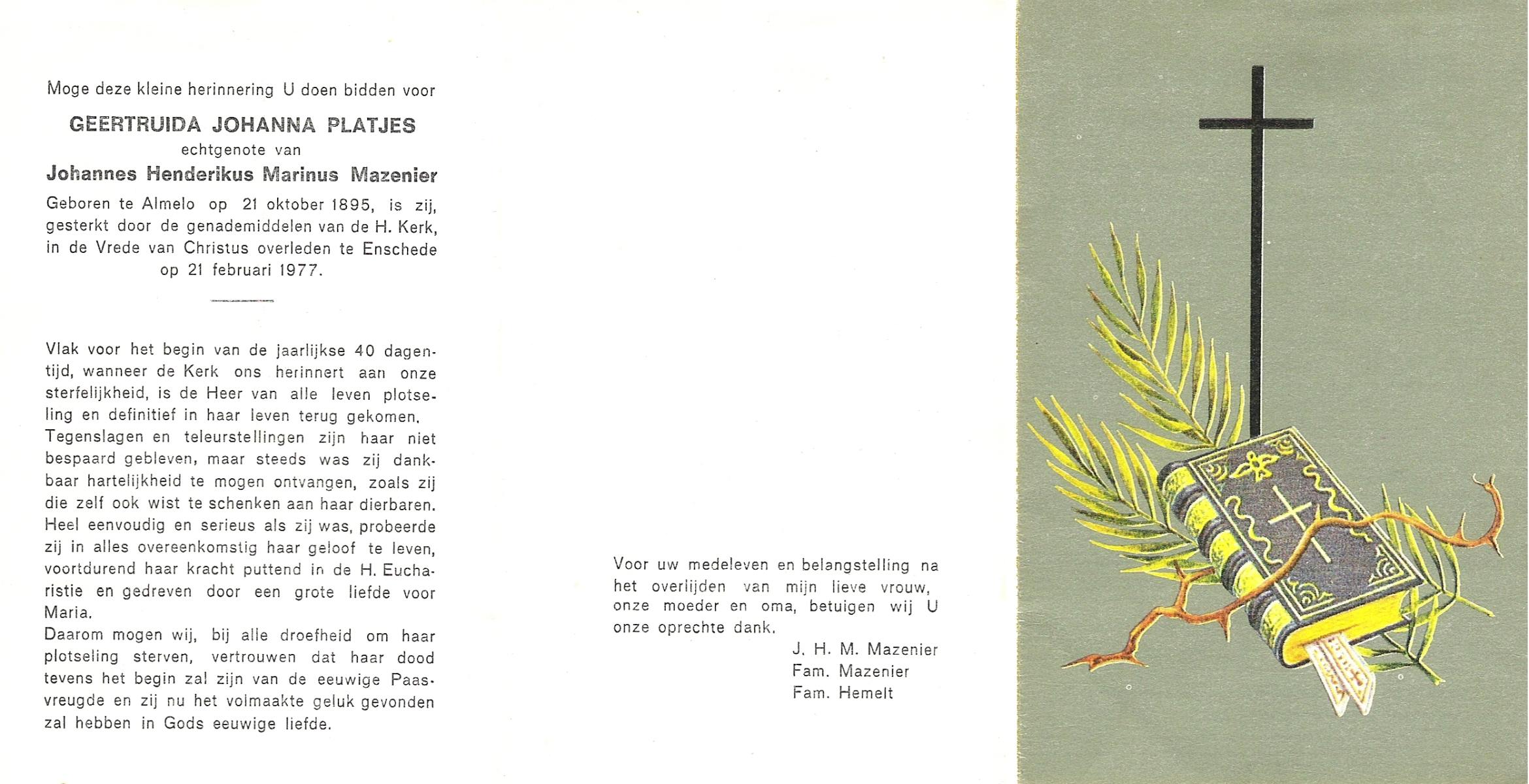 Moge deze kleine herinnering U doen bidden voor

GEERTRUIDA JOHANNA PLATJES
echtgenote van
Johannes Henderikus Marinus Mazenier

Geboren te Almelo op 21 oktober 1895, is zij, gesterkt door de genademiddelen van de H. Kerk, in de Vrede van Christus overleden te Enschede op 21 februari 1977.

Vlak voor het begin van de jaarlijkse 40 dagentijd, wanneer de Kerk ons herinnert aan onze sterfelijkheid, is de Heer van alle leven plotseling en definitief in haar leven terug gekomen.
Tegenslagen en teleurstellingen zijn haar niet bespaard gebleven, maar steeds was zij dankbaar hartelijkheid te mogen ontvangen, zoals zij die zelf ook wist te schenken aan haar dierbaren.
Heel eenvoudig en serieus als zij was, probeerde zij in alles overeenkomstig haar geloof te leven, voortdurend haar kracht puttend in de H. Eucharistie en gedreven door een grote liefde voor Maria.
Daarom mogen wij, bij alle droefheid om haar plotseling sterven, vertrouwen dat haar dood tevens het begin zal zijn van de eeuwige Paasvreugde en zij nu het volmaakte geluk gevonden zal hebben in Gods eeuwige liefde.

Voor uw medeleven en belangstelling na het overlijden van mijn lieve vrouw, onze moeder en oma, betuigen wij U onze oprechte dank.
J. H. M. Mazenier
Fam. Mazenier
Fam. Hemelt